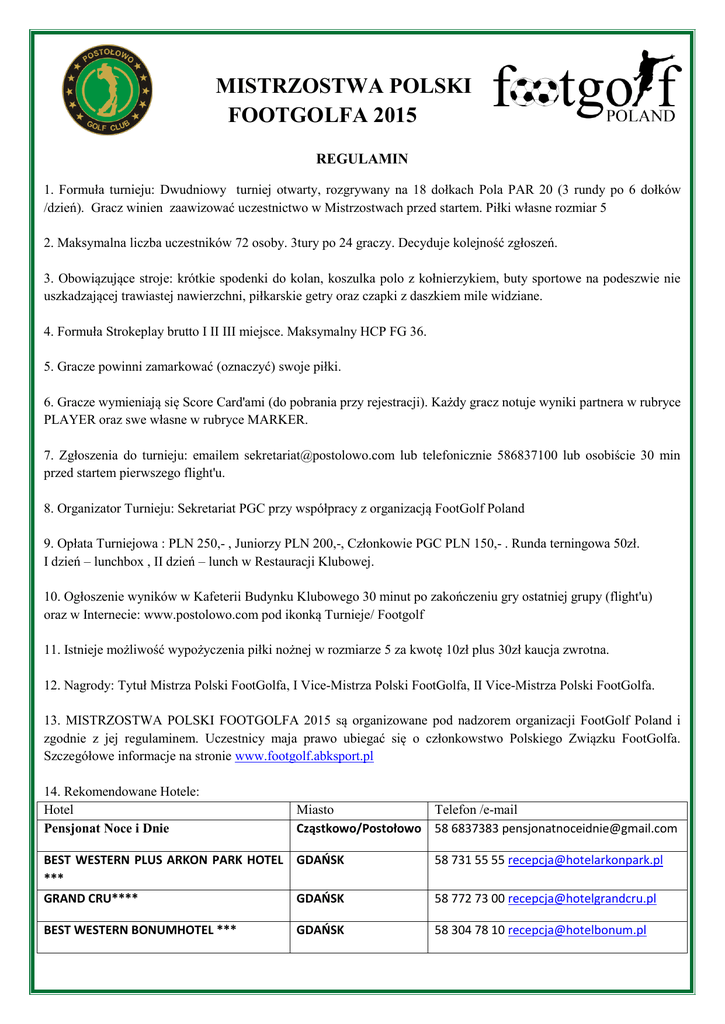 POSTOŁOWO GOLF CLUB

MISTRZOSTWA POLSKI FOOTGOLFA 2015

footgolf POLAND

REGULAMIN

1. Formuła turnieju: Dwudniowy turniej otwarty, rozgrywany na 18 dołkach Pola PAR 20 (3 rundy po 6 dołków /dzień). Gracz winien zaawizować uczestnictwo w Mistrzostwach przed startem. Piłki własne rozmiar 5

2. Maksymalna liczba uczestników 72 osoby. 3tury po 24 graczy. Decyduje kolejność zgłoszeń.

3. Obowiązujące stroje: krótkie spodenki do kolan, koszulka polo z kołnierzykiem, buty sportowe na podeszwie nie uszkadzającej trawiastej nawierzchni, piłkarskie getry oraz czapki z daszkiem mile widziane.

4. Formuła Strokeplay brutto I II III miejsce. Maksymalny HCP FG 36.

5. Gracze powinni zamarkować (oznaczyć) swoje piłki.

6. Gracze wymieniają się Score Card'ami (do pobrania przy rejestracji). Każdy gracz notuje wyniki partnera w rubryce PLAYER oraz swe własne w rubryce MARKER.

7. Zgłoszenia do turnieju: emailem sekretariat@postolowo.com lub telefonicznie 586837100 lub osobiście 30 min przed startem pierwszego flight'u.

8. Organizator Turnieju: Sekretariat PGC przy współpracy z organizacją FootGolf Poland

9. Opłata Turniejowa : PLN 250,- , Juniorzy PLN 200,-, Członkowie PGC PLN 150,- . Runda terningowa 50zł.
I dzień – lunchbox , II dzień – lunch w Restauracji Klubowej.

10. Ogłoszenie wyników w Kafeterii Budynku Klubowego 30 minut po zakończeniu gry ostatniej grupy (flight'u) oraz w Internecie: www.postolowo.com pod ikonką Turnieje/ Footgolf

11. Istnieje możliwość wypożyczenia piłki nożnej w rozmiarze 5 za kwotę 10zł plus 30zł kaucja zwrotna.

12. Nagrody: Tytuł Mistrza Polski FootGolfa, I Vice-Mistrza Polski FootGolfa, II Vice-Mistrza Polski FootGolfa.

13. MISTRZOSTWA POLSKI FOOTGOLFA 2015 są organizowane pod nadzorem organizacji FootGolf Poland i zgodnie z jej regulaminem. Uczestnicy maja prawo ubiegać się o członkowstwo Polskiego Związku FootGolfa. Szczegółowe informacje na stronie www.footgolf.abksport.pl

14. Rekomendowane Hotele:

| Hotel | Miasto | Telefon /e-mail |
|---|---|---|
| Pensjonat Noce i Dnie | Cząstkowo/Postołowo | 58 6837383 pensjonatnoceidnie@gmail.com |
| BEST WESTERN PLUS ARKON PARK HOTEL *** | GDAŃSK | 58 731 55 55 recepcja@hotelarkonpark.pl |
| GRAND CRU**** | GDAŃSK | 58 772 73 00 recepcja@hotelgrandcru.pl |
| BEST WESTERN BONUMHOTEL *** | GDAŃSK | 58 304 78 10 recepcja@hotelbonum.pl |